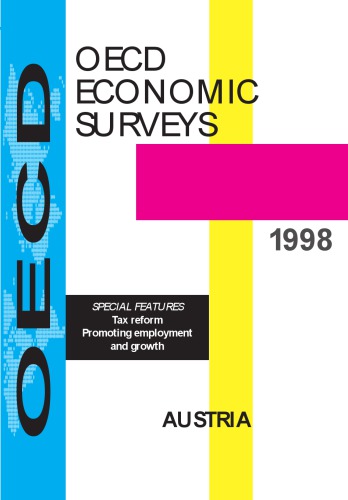 OECD

OECD
ECONOMIC
SURVEYS

1998

SPECIAL FEATURES
Tax reform
Promoting employment and growth

AUSTRIA